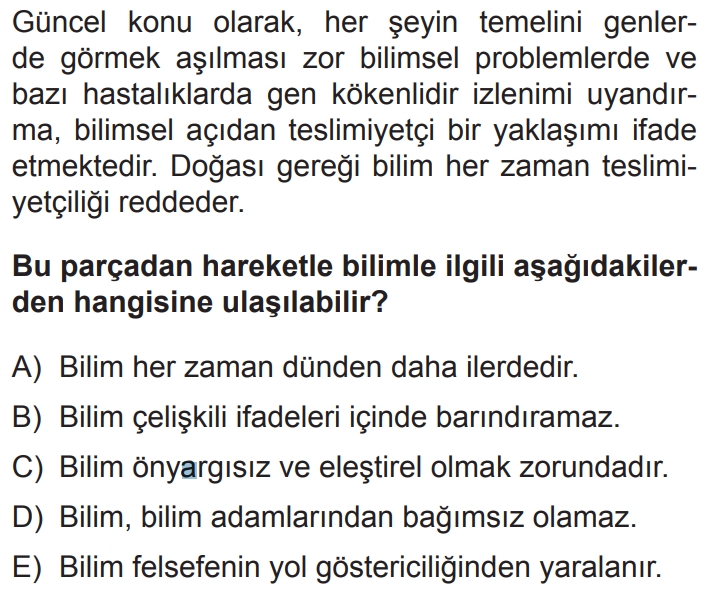 Güncel konu olarak, her şeyin temelini genlerde görmek aşılması zor bilimsel problemlerde ve bazı hastalıklarda gen kökenlidir izlenimi uyandırma, bilimsel açıdan teslimiyetçi bir yaklaşımı ifade etmektedir. Doğası gereği bilim her zaman teslimiyetçiliği reddeder.

Bu parçadan hareketle bilimle ilgili aşağıdakilerden hangisine ulaşılabilir?

A) Bilim her zaman dünden daha ilerdedir.

B) Bilim çelişkili ifadeleri içinde barındıramaz.

C) Bilim önyargısız ve eleştirel olmak zorundadır.

D) Bilim, bilim adamlarından bağımsız olamaz.

E) Bilim felsefenin yol göstericiliğinden yaralanır.